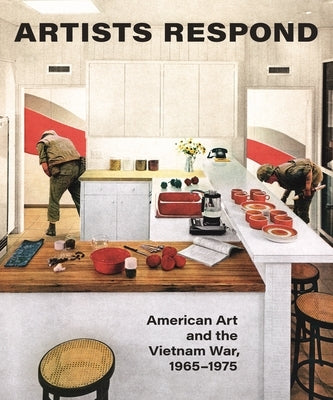 ARTISTS RESPOND

American Art and the Vietnam War, 1965–1975